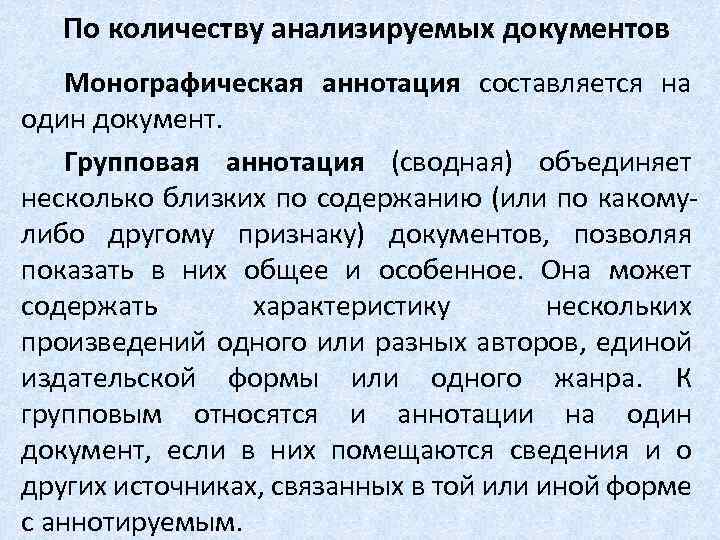 По количеству анализируемых документов

Монографическая аннотация составляется на один документ.

Групповая аннотация (сводная) объединяет несколько близких по содержанию (или по какому-либо другому признаку) документов, позволяя показать в них общее и особенное. Она может содержать характеристику нескольких произведений одного или разных авторов, единой издательской формы или одного жанра. К групповым относятся и аннотации на один документ, если в них помещаются сведения и о других источниках, связанных в той или иной форме с аннотируемым.